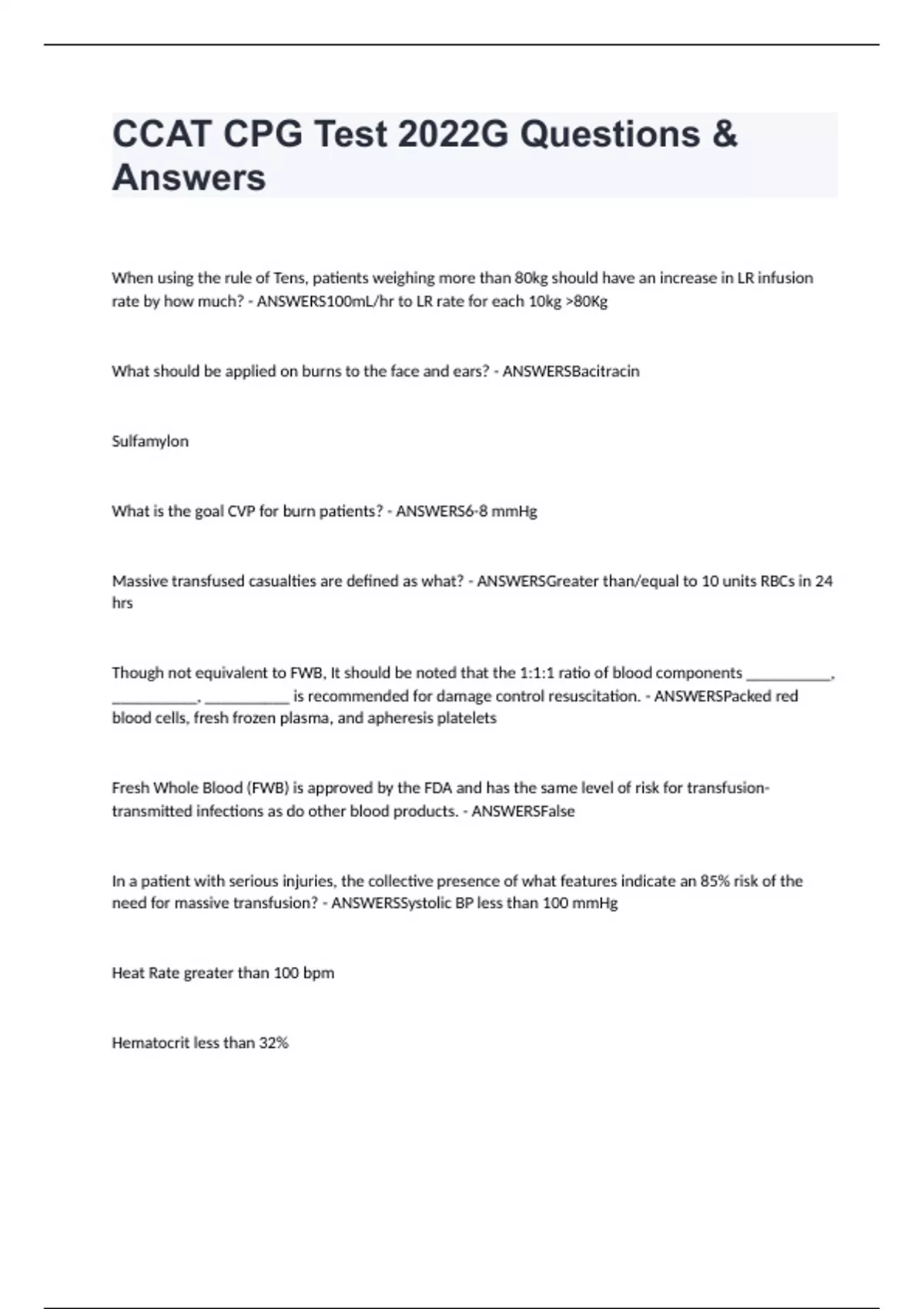 CCAT CPG Test 2022G Questions & Answers

When using the rule of Tens, patients weighing more than 80kg should have an increase in LR infusion rate by how much? - ANSWERS100mL/hr to LR rate for each 10kg >80Kg

What should be applied on burns to the face and ears? - ANSWERSBacitracin

Sulfamylon

What is the goal CVP for burn patients? - ANSWERS6-8 mmHg

Massive transfused casualties are defined as what? - ANSWERSGreater than/equal to 10 units RBCs in 24 hrs

Though not equivalent to FWB, It should be noted that the 1:1:1 ratio of blood components ___________, ___________, ___________ is recommended for damage control resuscitation. - ANSWERSPacked red blood cells, fresh frozen plasma, and apheresis platelets

Fresh Whole Blood (FWB) is approved by the FDA and has the same level of risk for transfusion-transmitted infections as do other blood products. - ANSWERSFalse

In a patient with serious injuries, the collective presence of what features indicate an 85% risk of the need for massive transfusion? - ANSWERSSystolic BP less than 100 mmHg

Heat Rate greater than 100 bpm

Hematocrit less than 32%